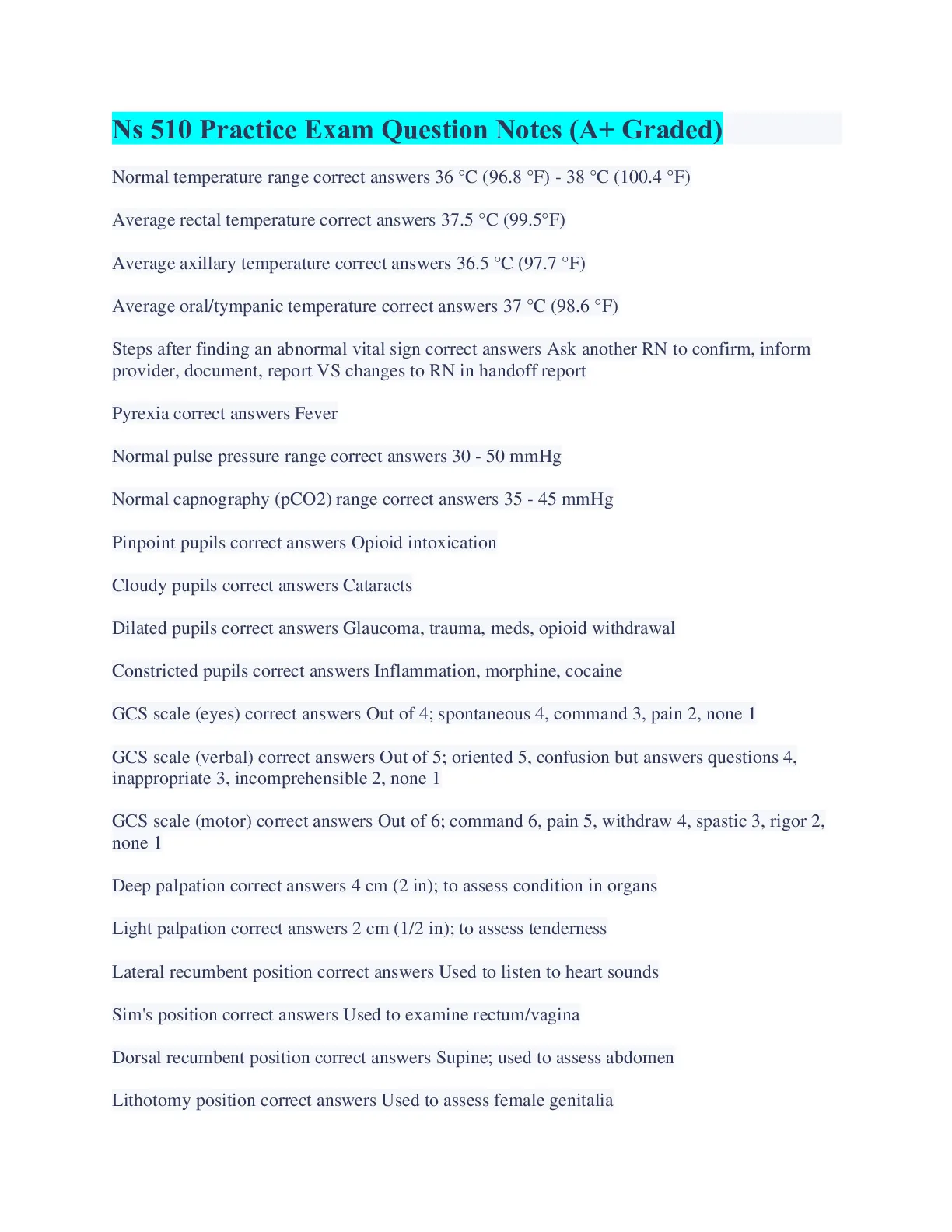 Ns 510 Practice Exam Question Notes (A+ Graded)

Normal temperature range correct answers 36 °C (96.8 °F) - 38 °C (100.4 °F)

Average rectal temperature correct answers 37.5 °C (99.5°F)

Average axillary temperature correct answers 36.5 °C (97.7 °F)

Average oral/tympanic temperature correct answers 37 °C (98.6 °F)

Steps after finding an abnormal vital sign correct answers Ask another RN to confirm, inform provider, document, report VS changes to RN in handoff report

Pyrexia correct answers Fever

Normal pulse pressure range correct answers 30 - 50 mmHg

Normal capnography (pCO2) range correct answers 35 - 45 mmHg

Pinpoint pupils correct answers Opioid intoxication

Cloudy pupils correct answers Cataracts

Dilated pupils correct answers Glaucoma, trauma, meds, opioid withdrawal

Constricted pupils correct answers Inflammation, morphine, cocaine

GCS scale (eyes) correct answers Out of 4; spontaneous 4, command 3, pain 2, none 1

GCS scale (verbal) correct answers Out of 5; oriented 5, confusion but answers questions 4, inappropriate 3, incomprehensible 2, none 1

GCS scale (motor) correct answers Out of 6; command 6, pain 5, withdraw 4, spastic 3, rigor 2, none 1

Deep palpation correct answers 4 cm (2 in); to assess condition in organs

Light palpation correct answers 2 cm (1/2 in); to assess tenderness

Lateral recumbent position correct answers Used to listen to heart sounds

Sim's position correct answers Used to examine rectum/vagina

Dorsal recumbent position correct answers Supine; used to assess abdomen

Lithotomy position correct answers Used to assess female genitalia